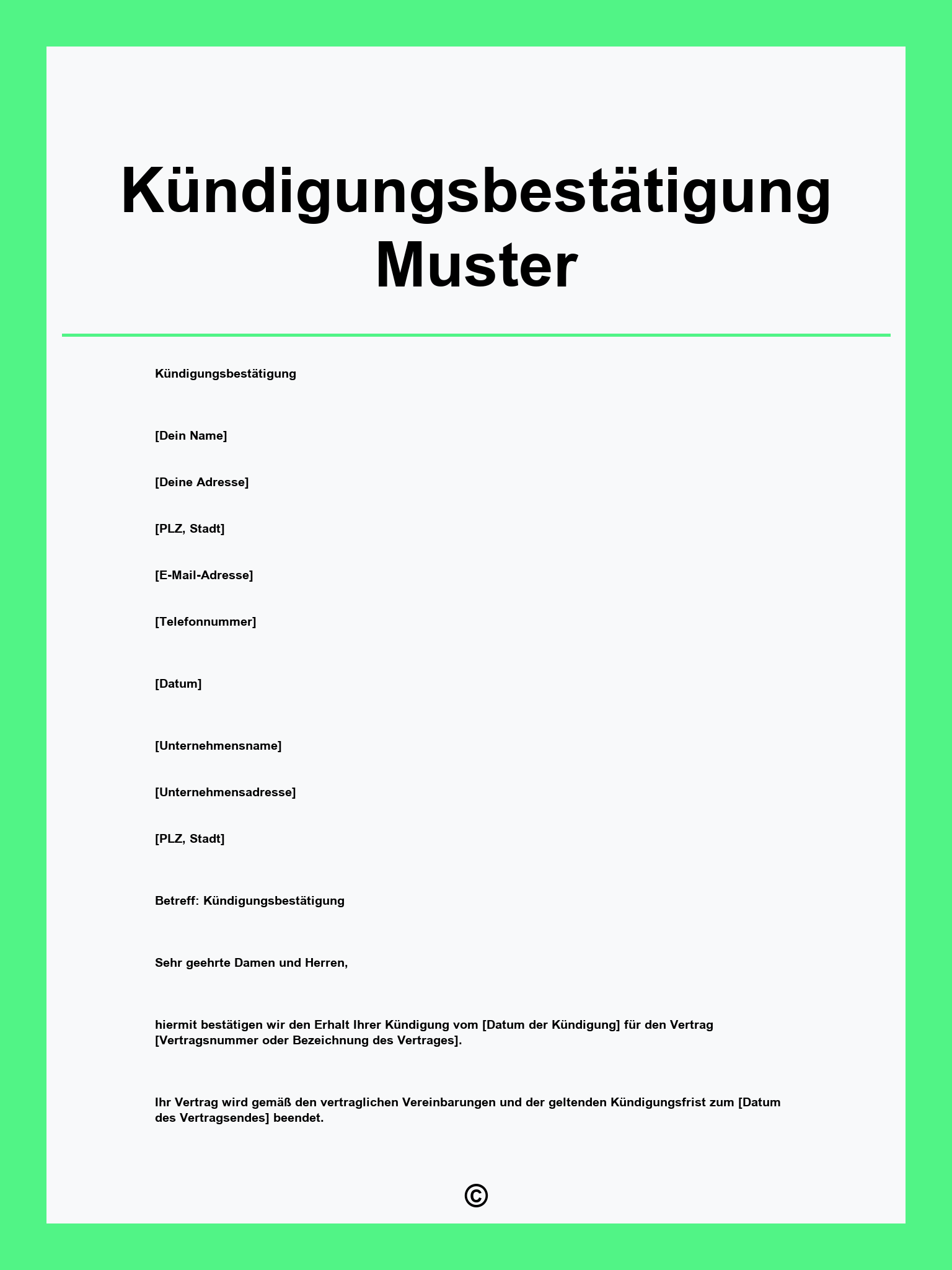 Kündigungsbestätigung Muster

Kündigungsbestätigung

[Dein Name]

[Deine Adresse]

[PLZ, Stadt]

[E-Mail-Adresse]

[Telefonnummer]

[Datum]

[Unternehmensname]

[Unternehmensadresse]

[PLZ, Stadt]

Betreff: Kündigungsbestätigung

Sehr geehrte Damen und Herren,

hiermit bestätigen wir den Erhalt Ihrer Kündigung vom [Datum der Kündigung] für den Vertrag [Vertragsnummer oder Bezeichnung des Vertrages].

Ihr Vertrag wird gemäß den vertraglichen Vereinbarungen und der geltenden Kündigungsfrist zum [Datum des Vertragsendes] beendet.

©